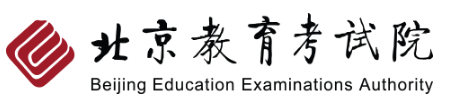 北京教育考试院
Beijing Education Examinations Authority